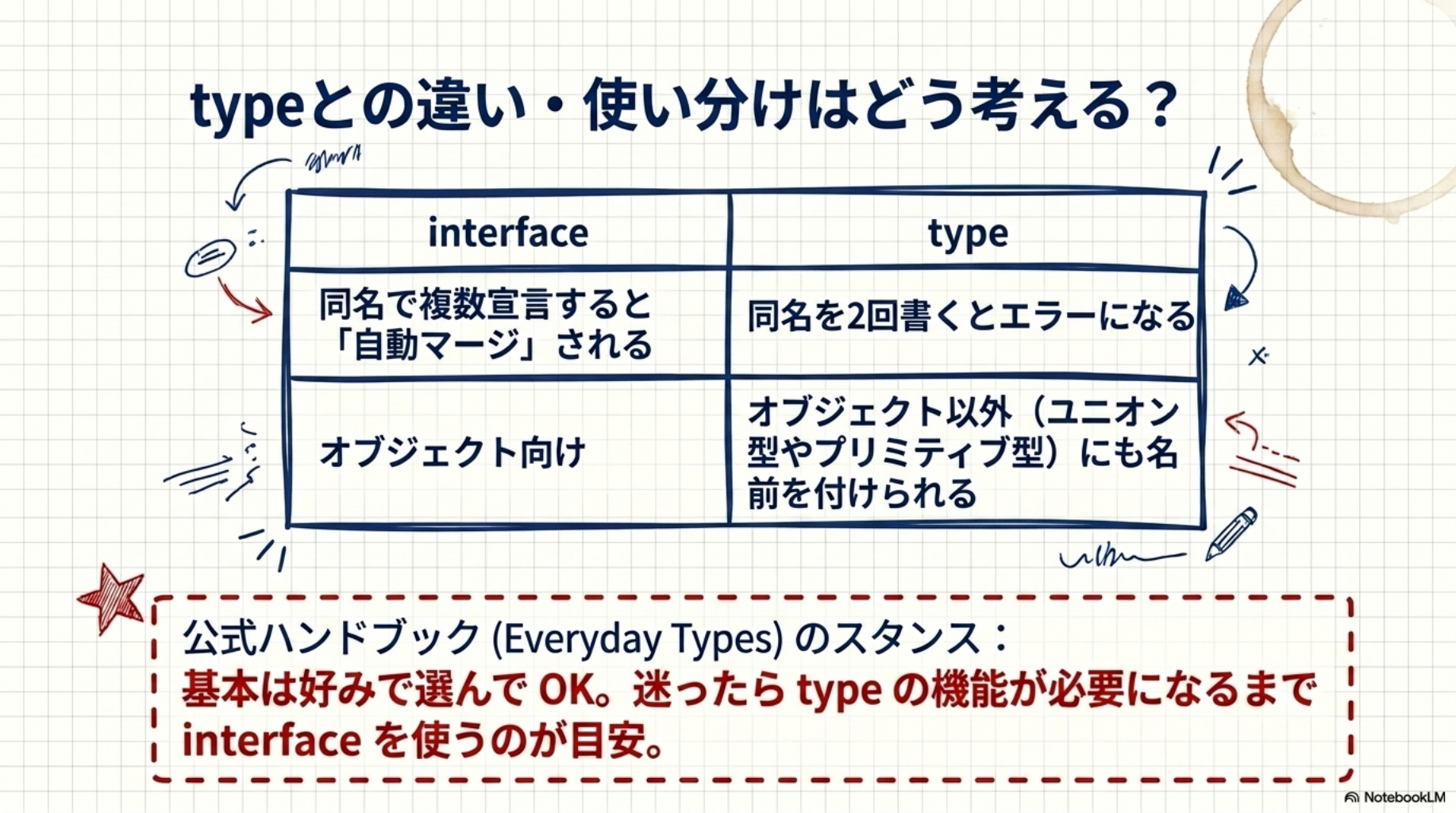 typeとの違い・使い分けはどう考える？

| interface | type |
|---|---|
| 同名で複数宣言すると「自動マージ」される | 同名を2回書くとエラーになる |
| オブジェクト向け | オブジェクト以外（ユニオン型やプリミティブ型）にも名前を付けられる |

公式ハンドブック(Everyday Types)のスタンス：
基本は好みで選んでOK。迷ったらtypeの機能が必要になるまでinterfaceを使うのが目安。

NotebookLM